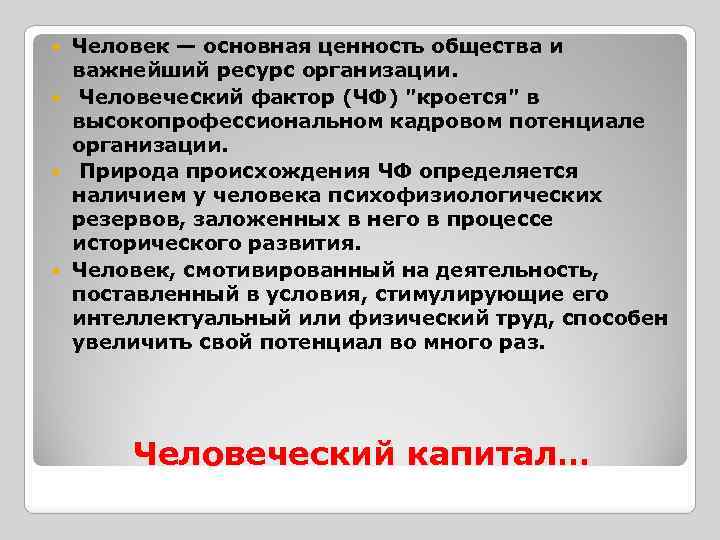 Человек — основная ценность общества и важнейший ресурс организации.

Человеческий фактор (ЧФ) "кроется" в высокопрофессиональном кадровом потенциале организации.

Природа происхождения ЧФ определяется наличием у человека психофизиологических резервов, заложенных в него в процессе исторического развития.

Человек, смотивированный на деятельность, поставленный в условия, стимулирующие его интеллектуальный или физический труд, способен увеличить свой потенциал во много раз.

Человеческий капитал…